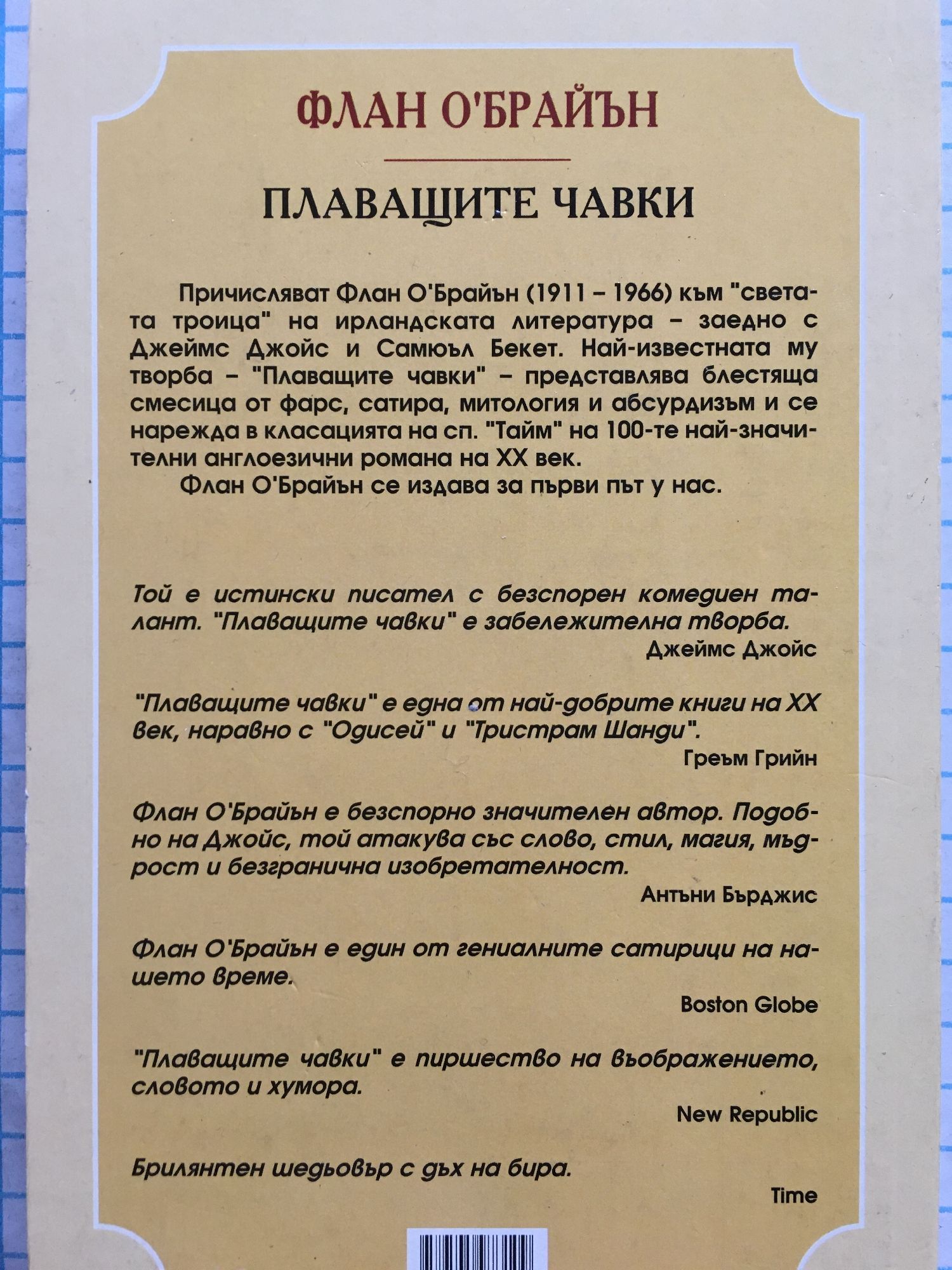 ФЛАН О'БРАЙЪН

ПЛАВАЩИТЕ ЧАВКИ

Причисляват Флан О'Брайън (1911 – 1966) към "светата троица" на ирландската литература – заедно с Джеймс Джойс и Самюъл Бекет. Най-известната му творба – "Плаващите чавки" – представлява блестяща смесица от фарс, сатира, митология и абсурдизъм и се нарежда в класацията на сп. "Тайм" на 100-те най-значителни англоезични романа на XX век.

Флан О'Брайън се издава за първи път у нас.

Той е истински писател с безспорен комедиен талант. "Плаващите чавки" е забележителна творба.
Джеймс Джойс

"Плаващите чавки" е една от най-добрите книги на XX век, наравно с "Одисей" и "Тристрам Шанди".
Греъм Грийн

Флан О'Брайън е безспорно значителен автор. Подобно на Джойс, той атакува със слово, стил, магия, мъдрост и безгранична изобретателност.
Антъни Бърджис

Флан О'Брайън е един от гениалните сатирици на нашето време.
Boston Globe

"Плаващите чавки" е пиршество на въображението, словото и хумора.
New Republic

Брилянтен шедьовър с дъх на бира.
Time